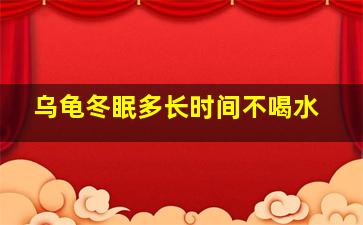 乌龟冬眠多长时间不喝水